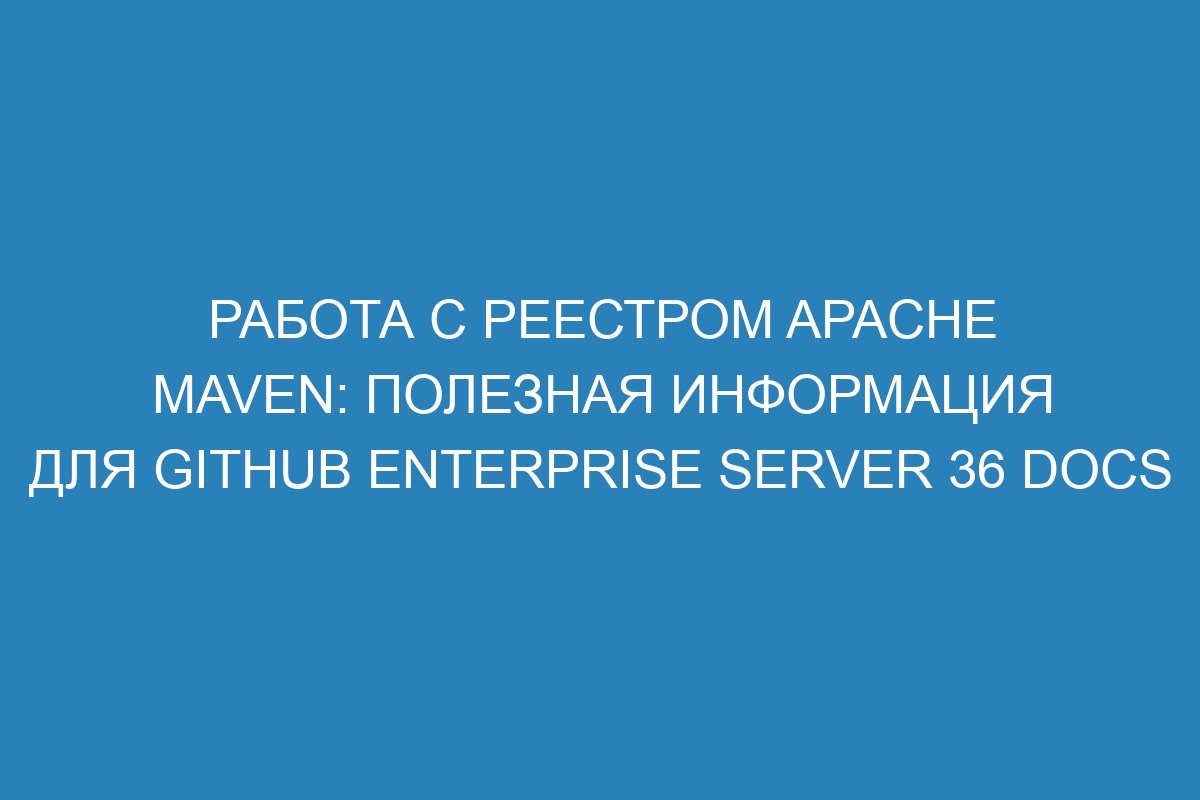 РАБОТА С РЕЕСТРОМ APACHE MAVEN: ПОЛЕЗНАЯ ИНФОРМАЦИЯ ДЛЯ GITHUB ENTERPRISE SERVER 36 DOCS